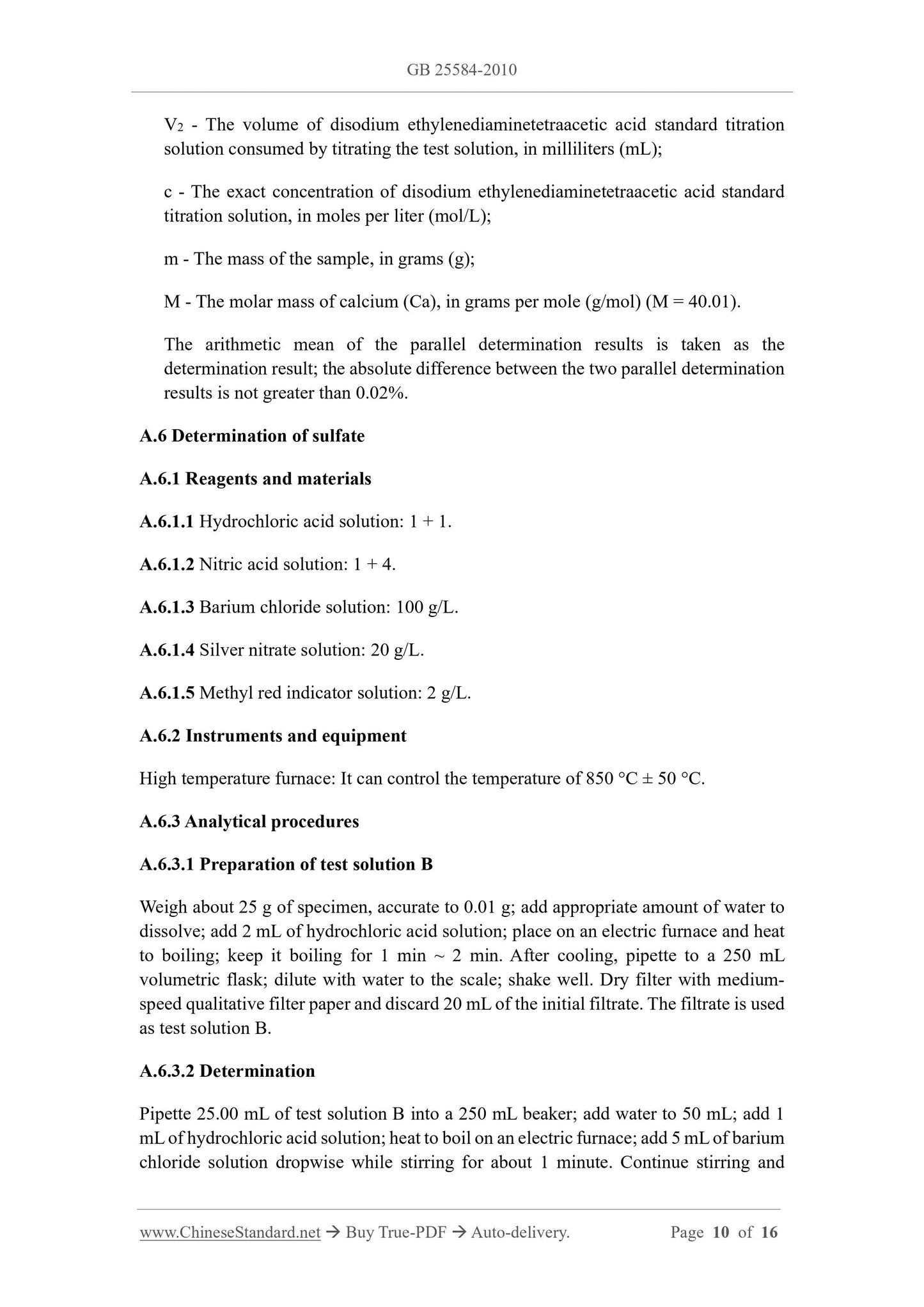 GB 25584-2010

$V_2$ - The volume of disodium ethylenediaminetetraacetic acid standard titration solution consumed by titrating the test solution, in milliliters (mL);

c - The exact concentration of disodium ethylenediaminetetraacetic acid standard titration solution, in moles per liter (mol/L);

m - The mass of the sample, in grams (g);

M - The molar mass of calcium (Ca), in grams per mole (g/mol) (M = 40.01).

The arithmetic mean of the parallel determination results is taken as the determination result; the absolute difference between the two parallel determination results is not greater than 0.02%.

A.6 Determination of sulfate

A.6.1 Reagents and materials

A.6.1.1 Hydrochloric acid solution: 1 + 1.

A.6.1.2 Nitric acid solution: 1 + 4.

A.6.1.3 Barium chloride solution: 100 g/L.

A.6.1.4 Silver nitrate solution: 20 g/L.

A.6.1.5 Methyl red indicator solution: 2 g/L.

A.6.2 Instruments and equipment

High temperature furnace: It can control the temperature of 850 °C ± 50 °C.

A.6.3 Analytical procedures

A.6.3.1 Preparation of test solution B

Weigh about 25 g of specimen, accurate to 0.01 g; add appropriate amount of water to dissolve; add 2 mL of hydrochloric acid solution; place on an electric furnace and heat to boiling; keep it boiling for 1 min ~ 2 min. After cooling, pipette to a 250 mL volumetric flask; dilute with water to the scale; shake well. Dry filter with medium-speed qualitative filter paper and discard 20 mL of the initial filtrate. The filtrate is used as test solution B.

A.6.3.2 Determination

Pipette 25.00 mL of test solution B into a 250 mL beaker; add water to 50 mL; add 1 mL of hydrochloric acid solution; heat to boil on an electric furnace; add 5 mL of barium chloride solution dropwise while stirring for about 1 minute. Continue stirring and

www.ChineseStandard.net → Buy True-PDF → Auto-delivery. Page 10 of 16